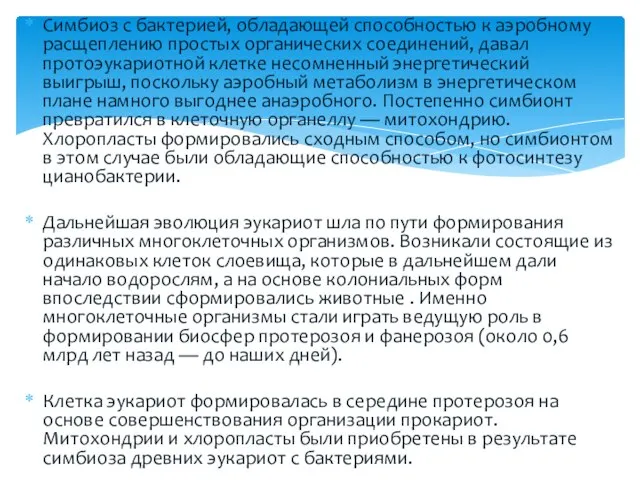 Симбиоз с бактерией, обладающей способностью к аэробному расщеплению простых органических соединений, давал протоэукариотной клетке несомненный энергетический выигрыш, поскольку аэробный метаболизм в энергетическом плане намного выгоднее анаэробного. Постепенно симбионт превратился в клеточную органеллу — митохондрию. Хлоропласты формировались сходным способом, но симбионтом в этом случае были обладающие способностью к фотосинтезу цианобактерии.

Дальнейшая эволюция эукариот шла по пути формирования различных многоклеточных организмов. Возникали состоящие из одинаковых клеток слоевища, которые в дальнейшем дали начало водорослям, а на основе колониальных форм впоследствии сформировались животные . Именно многоклеточные организмы стали играть ведущую роль в формировании биосфер протерозоя и фанерозоя (около 0,6 млрд лет назад — до наших дней).

Клетка эукариот формировалась в середине протерозоя на основе совершенствования организации прокариот. Митохондрии и хлоропласты были приобретены в результате симбиоза древних эукариот с бактериями.